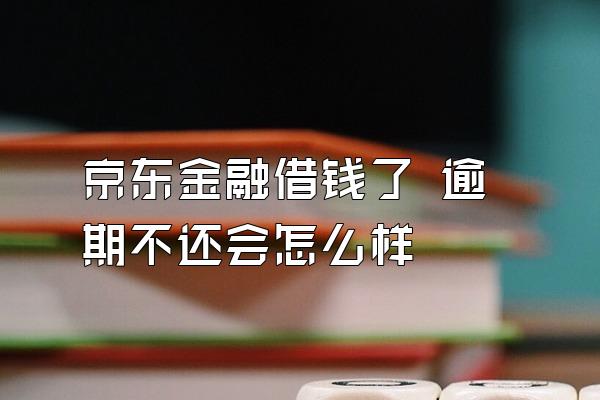 京东金融借钱了 逾期不还会怎么样